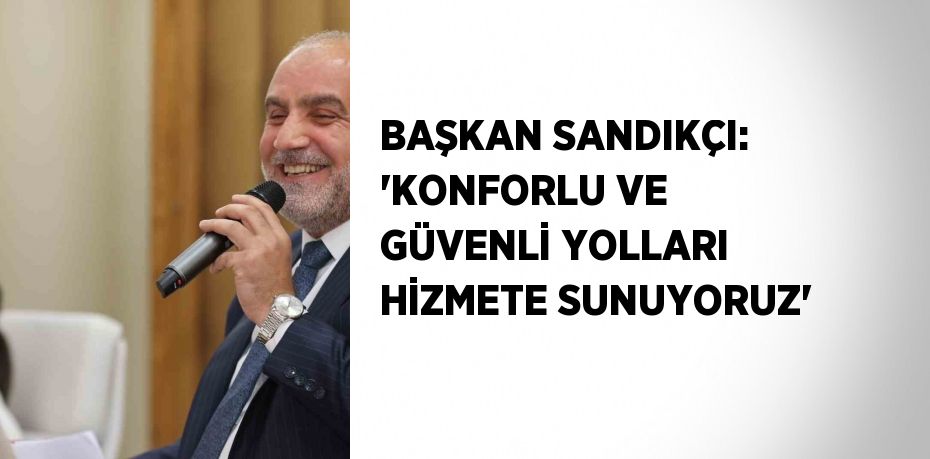 BAŞKAN SANDIKÇI: 'KONFORLU VE GÜVENLİ YOLLARI HİZMETE SUNUYORUZ'